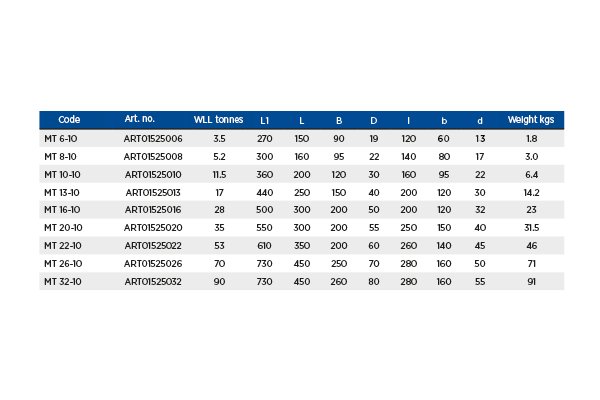 | Code | Art. no. | WLL tonnes | L1 | L | B | D | l | b | d | Weight kgs |
|---|---|---|---|---|---|---|---|---|---|---|
| MT 6-10 | ART01525006 | 3.5 | 270 | 150 | 90 | 19 | 120 | 60 | 13 | 1.8 |
| MT 8-10 | ART01525008 | 5.2 | 300 | 160 | 95 | 22 | 140 | 80 | 17 | 3.0 |
| MT 10-10 | ART01525010 | 11.5 | 360 | 200 | 120 | 30 | 160 | 95 | 22 | 6.4 |
| MT 13-10 | ART01525013 | 17 | 440 | 250 | 150 | 40 | 200 | 120 | 30 | 14.2 |
| MT 16-10 | ART01525016 | 28 | 500 | 300 | 200 | 50 | 200 | 120 | 32 | 23 |
| MT 20-10 | ART01525020 | 35 | 550 | 300 | 200 | 55 | 250 | 150 | 40 | 31.5 |
| MT 22-10 | ART01525022 | 53 | 610 | 350 | 200 | 60 | 260 | 140 | 45 | 46 |
| MT 26-10 | ART01525026 | 70 | 730 | 450 | 250 | 70 | 280 | 160 | 50 | 71 |
| MT 32-10 | ART01525032 | 90 | 730 | 450 | 260 | 80 | 280 | 160 | 55 | 91 |